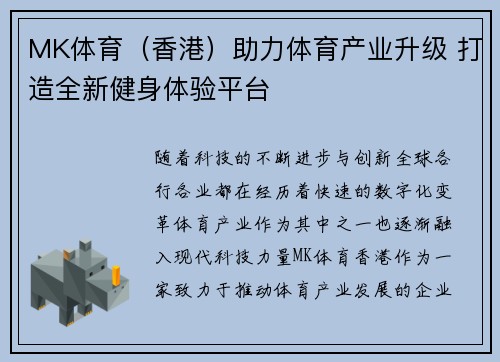 MK体育（香港）助力体育产业升级 打造全新健身体验平台

随着科技的不断进步与创新全球各行各业都在经历着快速的数字化变革体育产业作为其中之一也逐渐融入现代科技力量MK体育香港作为一家致力于推动体育产业发展的企业